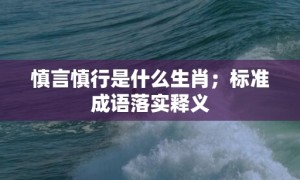 慎言慎行是什么生肖；标准成语落实释义